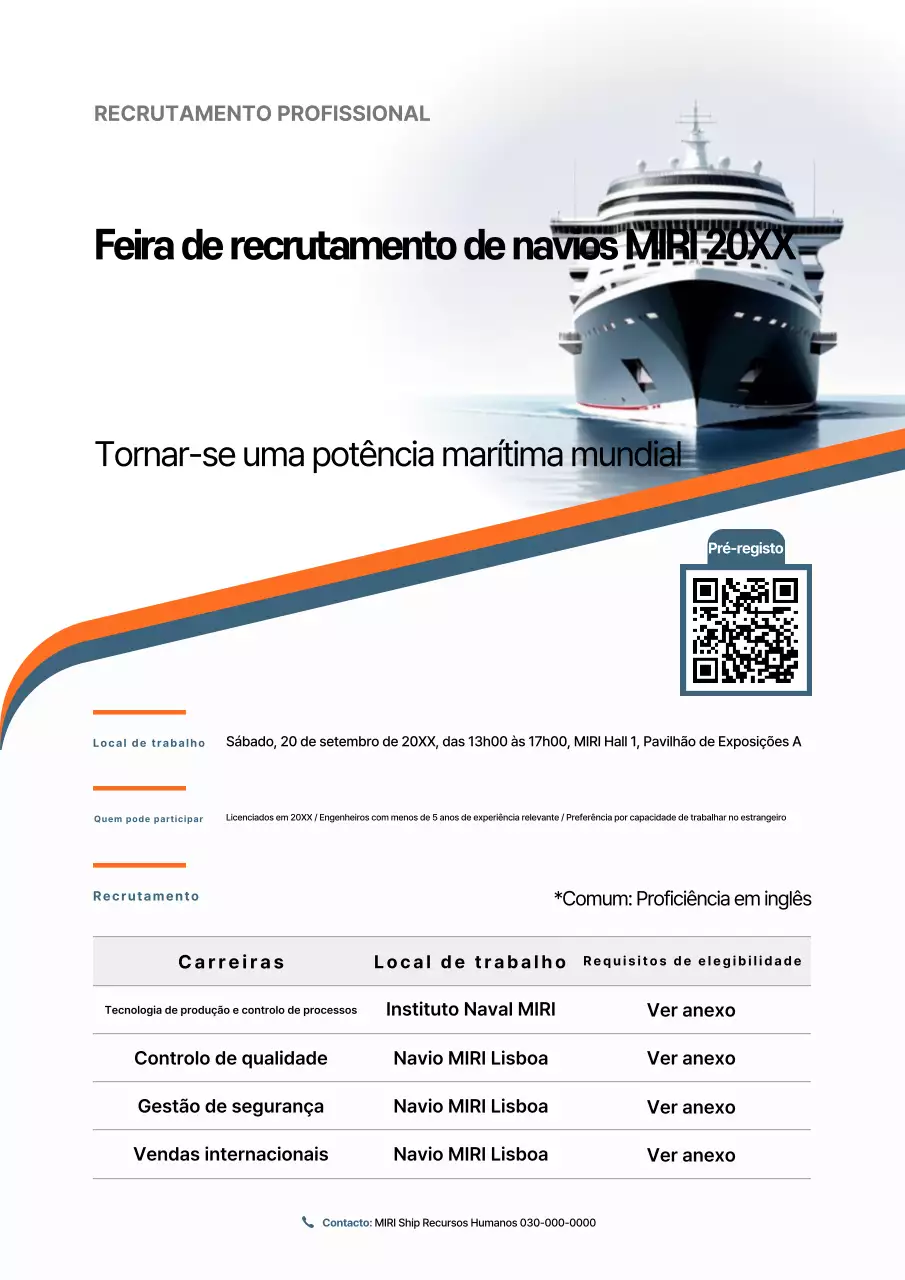 RECRUTAMENTO PROFISSIONAL

Feira de recrutamento de navios MIRI 20XX

Tornar-se uma potência marítima mundial

Pré-registo

Local de trabalho
Sábado, 20 de setembro de 20XX, das 13h00 às 17h00, MIRI Hall 1, Pavilhão de Exposições A

Quem pode participar
Licenciados em 20XX / Engenheiros com menos de 5 anos de experiência relevante / Preferência por capacidade de trabalhar no estrangeiro

Recrutamento
*Comum: Proficiência em inglês

| Carreiras | Local de trabalho | Requisitos de elegibilidade |
|---|---|---|
| Tecnologia de produção e controlo de processos | Instituto Naval MIRI | Ver anexo |
| Controlo de qualidade | Navio MIRI Lisboa | Ver anexo |
| Gestão de segurança | Navio MIRI Lisboa | Ver anexo |
| Vendas internacionais | Navio MIRI Lisboa | Ver anexo |

Contacto: MIRI Ship Recursos Humanos 030-000-0000